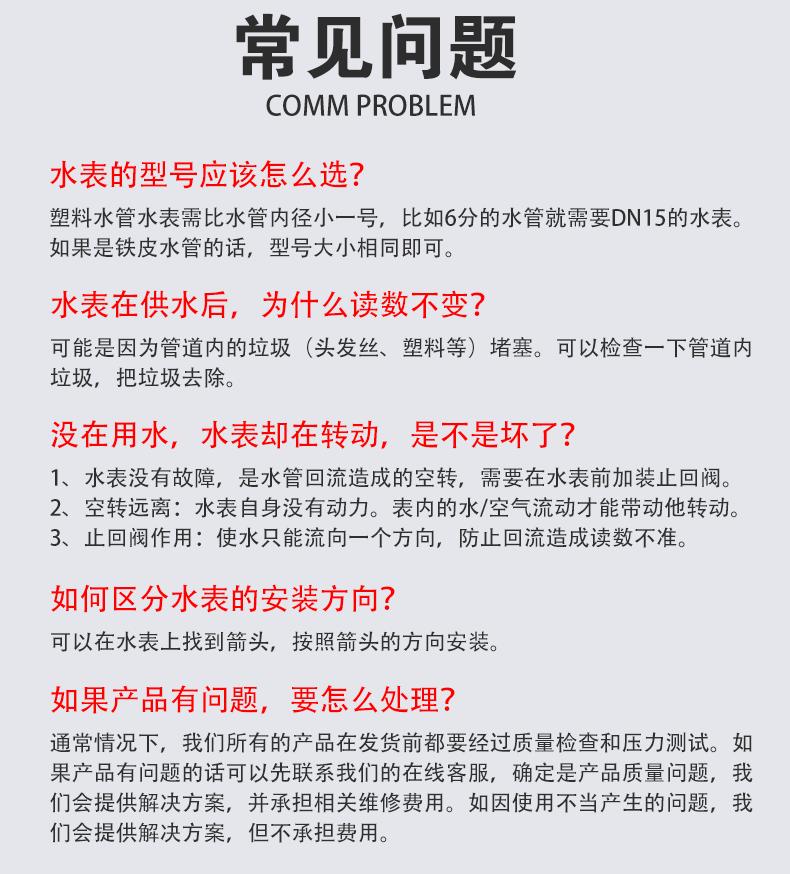 常见问题
COMM PROBLEM

水表的型号应该怎么选?
塑料水管水表需比水管内径小一号，比如6分的水管就需要DN15的水表。如果是铁皮水管的话，型号大小相同即可。

水表在供水后，为什么读数不变?
可能是因为管道内的垃圾（头发丝、塑料等）堵塞。可以检查一下管道内垃圾，把垃圾去除。

没在用水，水表却在转动，是不是坏了?
1、水表没有故障，是水管回流造成的空转，需要在水表前加装止回阀。
2、空转远离：水表自身没有动力。表内的水/空气流动才能带动他转动。
3、止回阀作用：使水只能流向一个方向，防止回流造成读数不准。

如何区分水表的安装方向?
可以在水表上找到箭头，按照箭头的方向安装。

如果产品有问题，要怎么处理?
通常情况下，我们所有的产品在发货前都要经过质量检查和压力测试。如果产品有问题的话可以先联系我们的在线客服，确定是产品质量问题，我们会提供解决方案，并承担相关维修费用。如因使用不当产生的问题，我们会提供解决方案，但不承担费用。